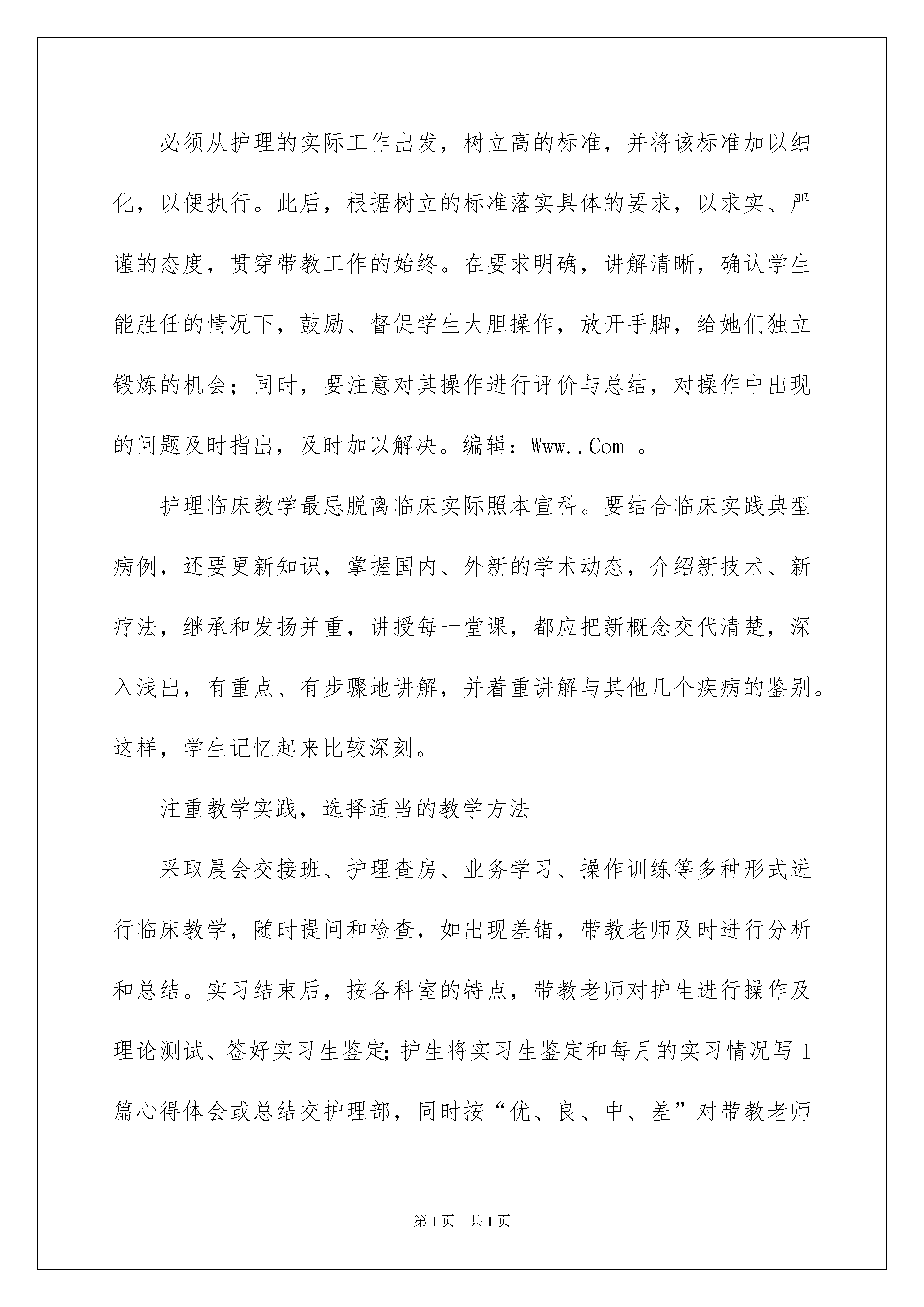 必须从护理的实际工作出发，树立高的标准，并将该标准加以细化，以便执行。此后，根据树立的标准落实具体的要求，以求实、严谨的态度，贯穿带教工作的始终。在要求明确，讲解清晰，确认学生能胜任的情况下，鼓励、督促学生大胆操作，放开手脚，给她们独立锻炼的机会；同时，要注意对其操作进行评价与总结，对操作中出现的问题及时指出，及时加以解决。编辑：Www..Com 。

护理临床教学最忌脱离临床实际照本宣科。要结合临床实践典型病例，还要更新知识，掌握国内、外新的学术动态，介绍新技术、新疗法，继承和发扬并重，讲授每一堂课，都应把新概念交代清楚，深入浅出，有重点、有步骤地讲解，并着重讲解与其他几个疾病的鉴别。这样，学生记忆起来比较深刻。

注重教学实践，选择适当的教学方法

采取晨会交接班、护理查房、业务学习、操作训练等多种形式进行临床教学，随时提问和检查，如出现差错，带教老师及时进行分析和总结。实习结束后，按各科室的特点，带教老师对护生进行操作及理论测试、签好实习生鉴定;护生将实习生鉴定和每月的实习情况写1篇心得体会或总结交护理部，同时按“优、良、中、差”对带教老师

第1页 共1页